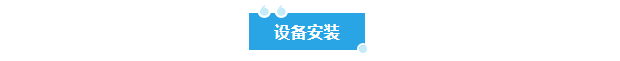 设备安装